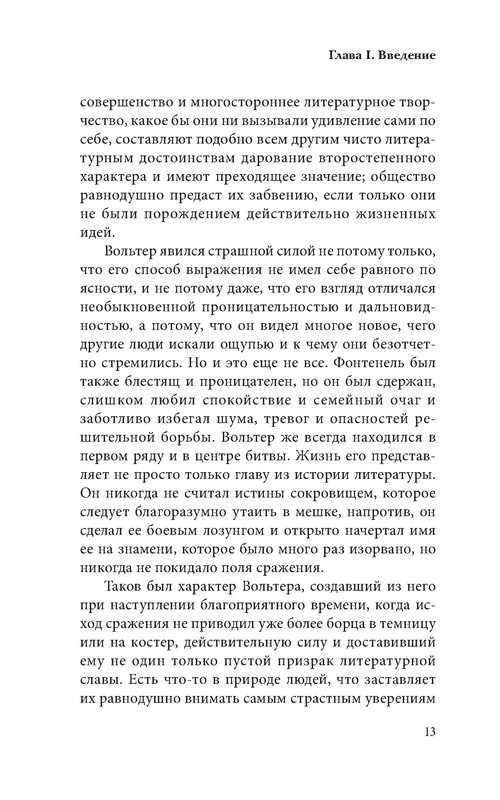 Глава I. Введение

совершенство и многостороннее литературное творчество, какое бы они ни вызывали удивление сами по себе, составляют подобно всем другим чисто литературным достоинствам дарование второстепенного характера и имеют преходящее значение; общество равнодушно предаст их забвению, если только они не были порождением действительно жизненных идей.

Вольтер явился страшной силой не потому только, что его способ выражения не имел себе равного по ясности, и не потому даже, что его взгляд отличался необыкновенной проницательностью и дальновидностью, а потому, что он видел многое новое, чего другие люди искали ощупью и к чему они безотчетно стремились. Но и это еще не все. Фонтенель был также блестящ и проницателен, но он был сдержан, слишком любил спокойствие и семейный очаг и заботливо избегал шума, тревог и опасностей решительной борьбы. Вольтер же всегда находился в первом ряду и в центре битвы. Жизнь его представляет не просто только главу из истории литературы. Он никогда не считал истины сокровищем, которое следует благоразумно утаить в мешке, напротив, он сделал ее боевым лозунгом и открыто начертал имя ее на знамени, которое было много раз изорвано, но никогда не покидало поля сражения.

Таков был характер Вольтера, создавший из него при наступлении благоприятного времени, когда исход сражения не приводил уже более борца в темницу или на костер, действительную силу и доставивший ему не один только пустой призрак литературной славы. Есть что-то в природе людей, что заставляет их равнодушно внимать самым страстным уверениям

13